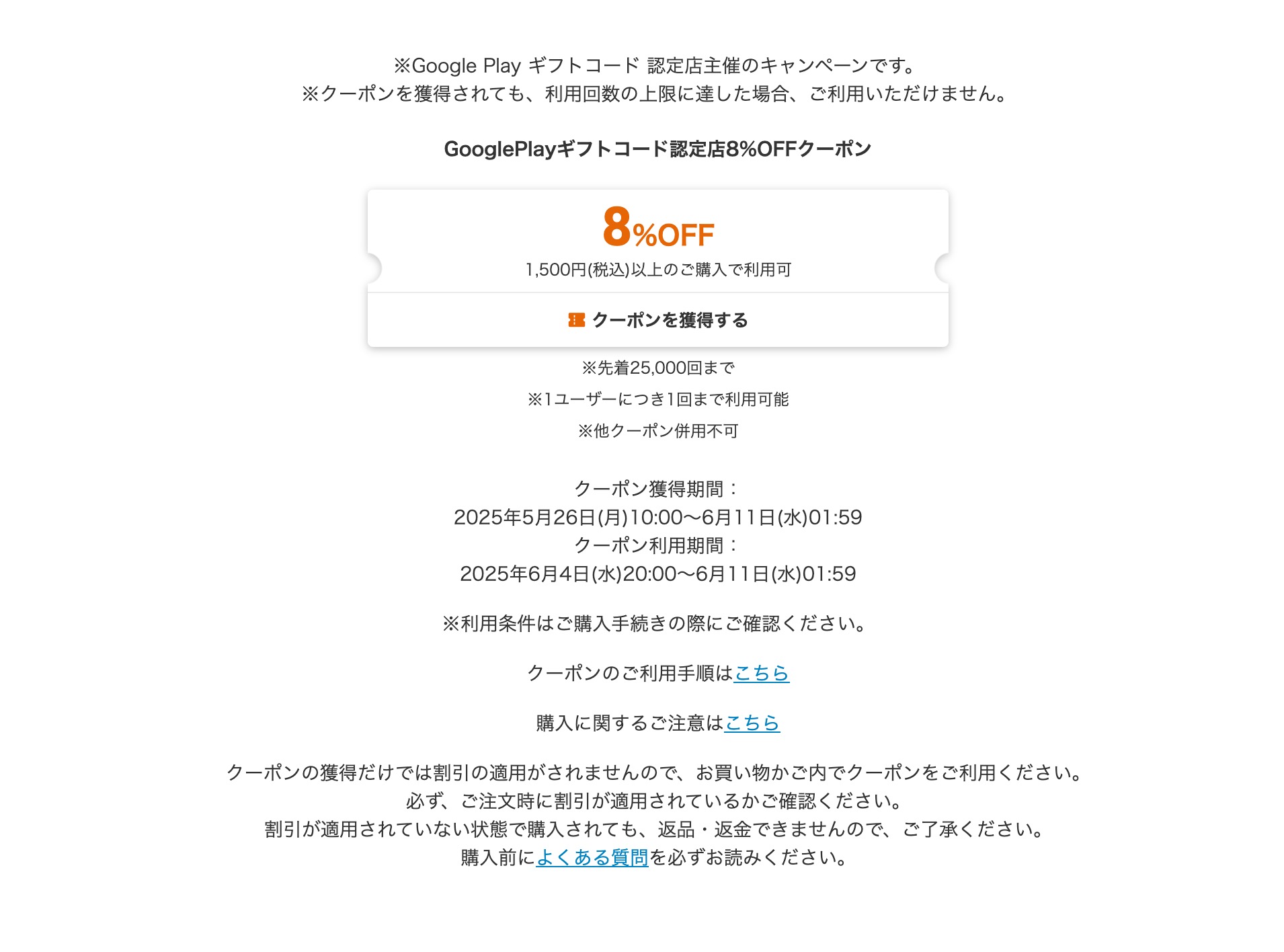 ※Google Play ギフトコード 認定店主催のキャンペーンです。
※クーポンを獲得されても、利用回数の上限に達した場合、ご利用いただけません。

GooglePlayギフトコード認定店8%OFFクーポン

8%OFF
1,500円(税込)以上のご購入で利用可

クーポンを獲得する

※先着25,000回まで

※1ユーザーにつき1回まで利用可能

※他クーポン併用不可

クーポン獲得期間：
2025年5月26日(月)10:00〜6月11日(水)01:59
クーポン利用期間：
2025年6月4日(水)20:00〜6月11日(水)01:59

※利用条件はご購入手続きの際にご確認ください。

クーポンのご利用手順はこちら

購入に関するご注意はこちら

クーポンの獲得だけでは割引の適用がされませんので、お買い物かご内でクーポンをご利用ください。
必ず、ご注文時に割引が適用されているかご確認ください。
割引が適用されていない状態で購入されても、返品・返金できませんので、ご了承ください。
購入前によくある質問を必ずお読みください。